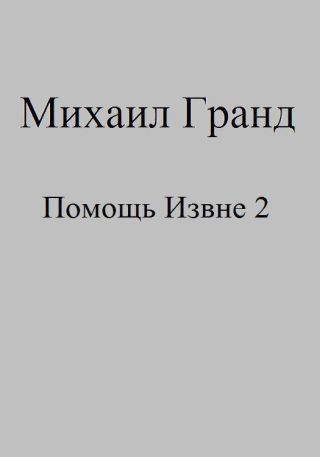 Михаил Гранд

Помощь Извне 2